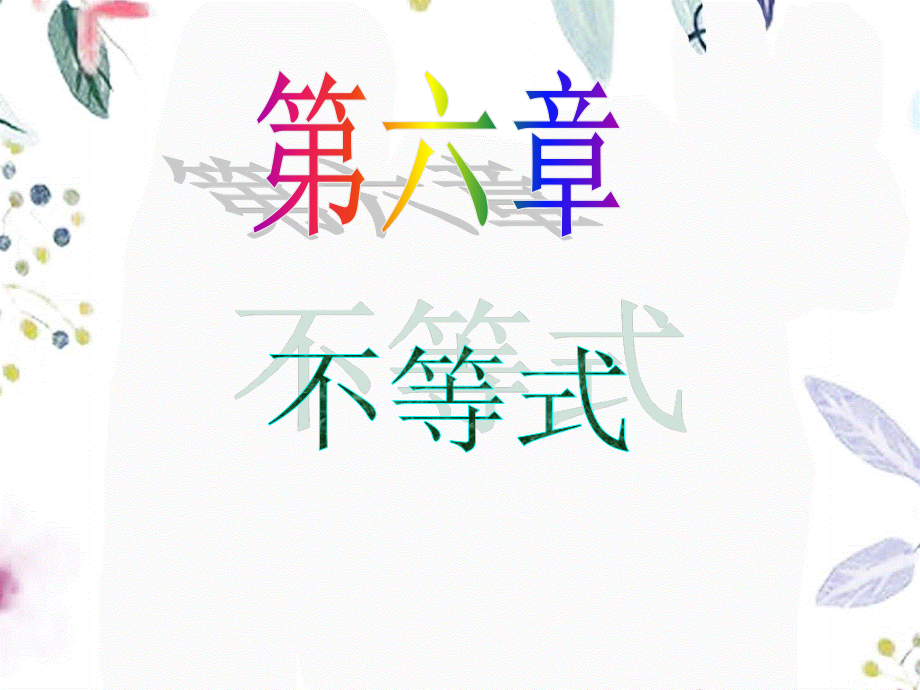 第六章

不等式